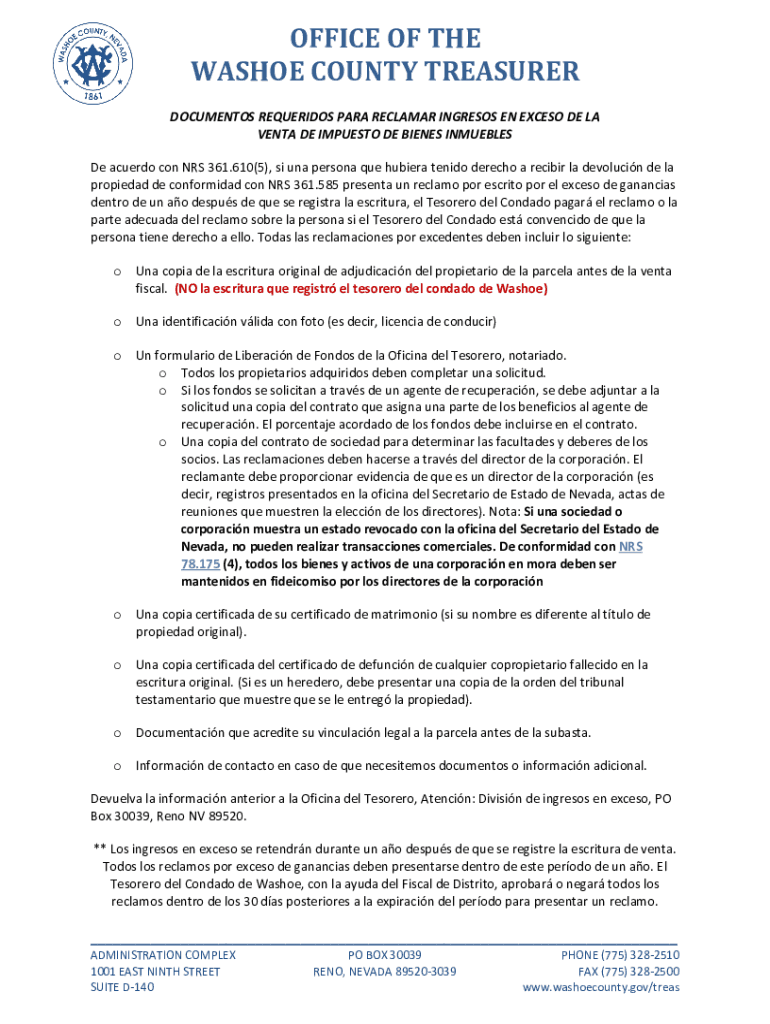 WASHOE COUNTY, NEVADA
1861

OFFICE OF THE
WASHOE COUNTY TREASURER

DOCUMENTOS REQUERIDOS PARA RECLAMAR INGRESOS EN EXCESO DE LA VENTA DE IMPUESTO DE BIENES INMUEBLES

De acuerdo con NRS 361.610(5), si una persona que hubiera tenido derecho a recibir la devolución de la propiedad de conformidad con NRS 361.585 presenta un reclamo por escrito por el exceso de ganancias dentro de un año después de que se registra la escritura, el Tesorero del Condado pagará el reclamo o la parte adecuada del reclamo sobre la persona si el Tesorero del Condado está convencido de que la persona tiene derecho a ello. Todas las reclamaciones por excedentes deben incluir lo siguiente:

o Una copia de la escritura original de adjudicación del propietario de la parcela antes de la venta fiscal. (NO la escritura que registró el tesorero del condado de Washoe)

o Una identificación válida con foto (es decir, licencia de conducir)

o Un formulario de Liberación de Fondos de la Oficina del Tesorero, notariado.
o Todos los propietarios adquiridos deben completar una solicitud.
o Si los fondos se solicitan a través de un agente de recuperación, se debe adjuntar a la solicitud una copia del contrato que asigna una parte de los beneficios al agente de recuperación. El porcentaje acordado de los fondos debe incluirse en el contrato.
o Una copia del contrato de sociedad para determinar las facultades y deberes de los socios. Las reclamaciones deben hacerse a través del director de la corporación. El reclamante debe proporcionar evidencia de que es un director de la corporación (es decir, registros presentados en la oficina del Secretario de Estado de Nevada, actas de reuniones que muestren la elección de los directores). Nota: Si una sociedad o corporación muestra un estado revocado con la oficina del Secretario del Estado de Nevada, no pueden realizar transacciones comerciales. De conformidad con NRS 78.175 (4), todos los bienes y activos de una corporación en mora deben ser mantenidos en fideicomiso por los directores de la corporación

o Una copia certificada de su certificado de matrimonio (si su nombre es diferente al título de propiedad original).

o Una copia certificada del certificado de defunción de cualquier copropietario fallecido en la escritura original. (Si es un heredero, debe presentar una copia de la orden del tribunal testamentario que muestre que se le entregó la propiedad).

o Documentación que acredite su vinculación legal a la parcela antes de la subasta.

o Información de contacto en caso de que necesitemos documentos o información adicional.

Devuelva la información anterior a la Oficina del Tesorero, Atención: División de ingresos en exceso, PO Box 30039, Reno NV 89520.

** Los ingresos en exceso se retendrán durante un año después de que se registre la escritura de venta. Todos los reclamos por exceso de ganancias deben presentarse dentro de este período de un año. El Tesorero del Condado de Washoe, con la ayuda del Fiscal de Distrito, aprobará o negará todos los reclamos dentro de los 30 días posteriores a la expiración del período para presentar un reclamo.

ADMINISTRATION COMPLEX
1001 EAST NINTH STREET
SUITE D-140

PO BOX 30039
RENO, NEVADA 89520-3039

PHONE (775) 328-2510
FAX (775) 328-2500
www.washoecounty.gov/treas